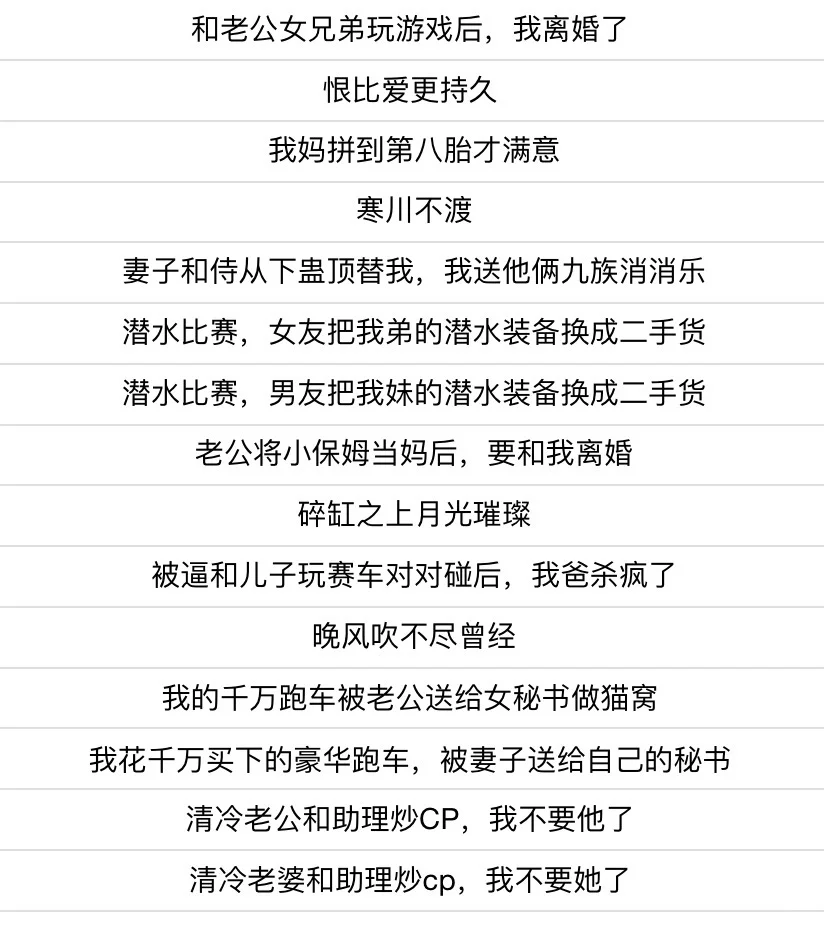 和老公女兄弟玩游戏后，我离婚了

恨比爱更持久

我妈拼到第八胎才满意

寒川不渡

妻子和侍从下蛊顶替我，我送他俩九族消消乐

潜水比赛，女友把我弟的潜水装备换成二手货

潜水比赛，男友把我妹的潜水装备换成二手货

老公将小保姆当妈后，要和我离婚

碎缸之上月光璀璨

被逼和儿子玩赛车对对碰后，我爸杀疯了

晚风吹不尽曾经

我的千万跑车被老公送给女秘书做猫窝

我花千万买下的豪华跑车，被妻子送给自己的秘书

清冷老公和助理炒CP，我不要他了

清冷老婆和助理炒cp，我不要她了